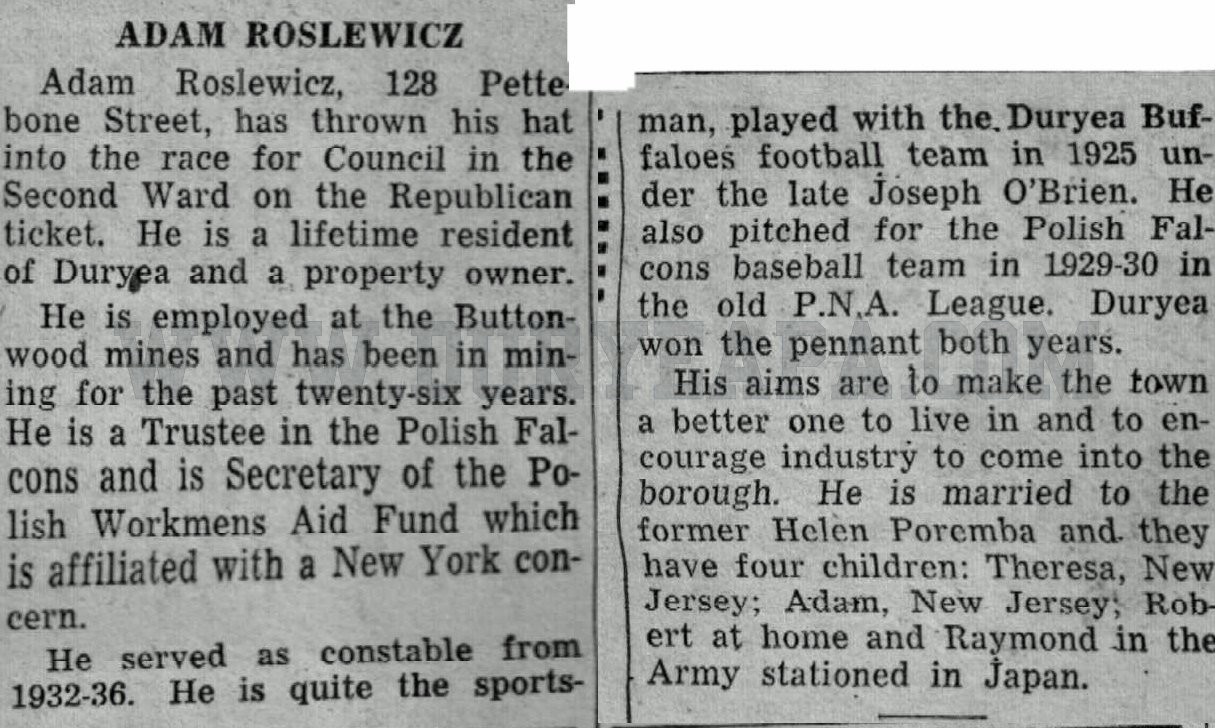 ADAM ROSLEWICZ

Adam Roslewicz, 128 Pettebone Street, has thrown his hat into the race for Council in the Second Ward on the Republican ticket. He is a lifetime resident of Duryea and a property owner.

He is employed at the Buttonwood mines and has been in mining for the past twenty-six years. He is a Trustee in the Polish Falcons and is Secretary of the Polish Workmens Aid Fund which is affiliated with a New York concern.

He served as constable from 1932-36. He is quite the sportsman, played with the Duryea Buffaloes football team in 1925 under the late Joseph O'Brien. He also pitched for the Polish Falcons baseball team in 1929-30 in the old P.N.A. League. Duryea won the pennant both years.

His aims are to make the town a better one to live in and to encourage industry to come into the borough. He is married to the former Helen Poremba and they have four children: Theresa, New Jersey; Adam, New Jersey; Robert at home and Raymond in the Army stationed in Japan.

WWW.DURYEAPA.COM